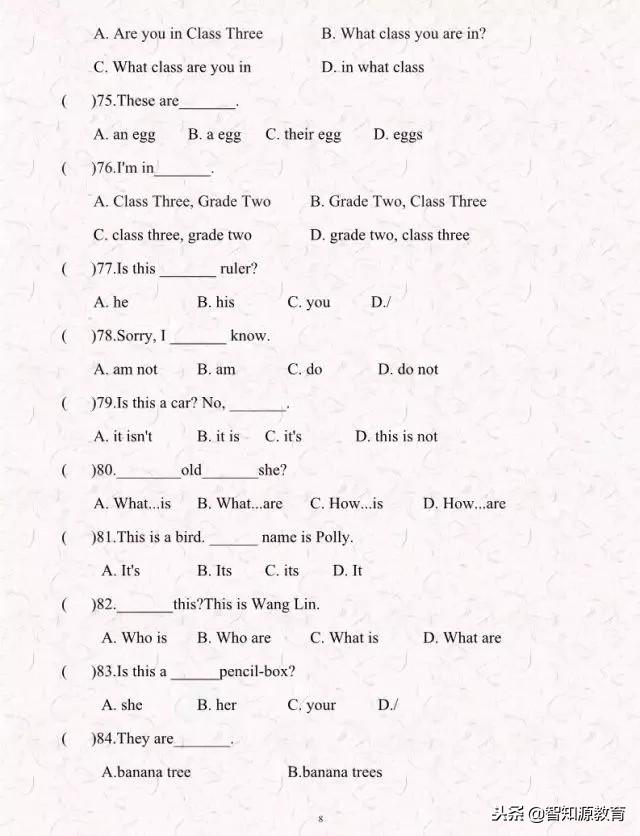 A. Are you in Class Three B. What class you are in?

C. What class are you in D. in what class

( )75.These are_______.

A. an egg B. a egg C. their egg D. eggs

( )76.I'm in_______.

A. Class Three, Grade Two B. Grade Two, Class Three

C. class three, grade two D. grade two, class three

( )77.Is this _______ ruler?

A. he B. his C. you D./

( )78.Sorry, I _______ know.

A. am not B. am C. do D. do not

( )79.Is this a car? No, _______.

A. it isn't B. it is C. it's D. this is not

( )80.________old_______she?

A. What...is B. What...are C. How...is D. How...are

( )81.This is a bird. ______ name is Polly.

A. It's B. Its C. its D. It

( )82._______this?This is Wang Lin.

A. Who is B. Who are C. What is D. What are

( )83.Is this a ______pencil-box?

A. she B. her C. your D./

( )84.They are_______.

A.banana tree B.banana trees

8

头条 @智知源教育